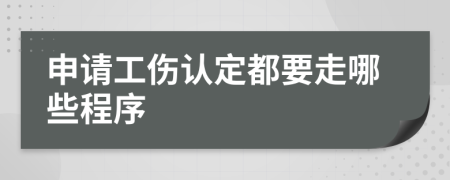 申请工伤认定都要走哪些程序